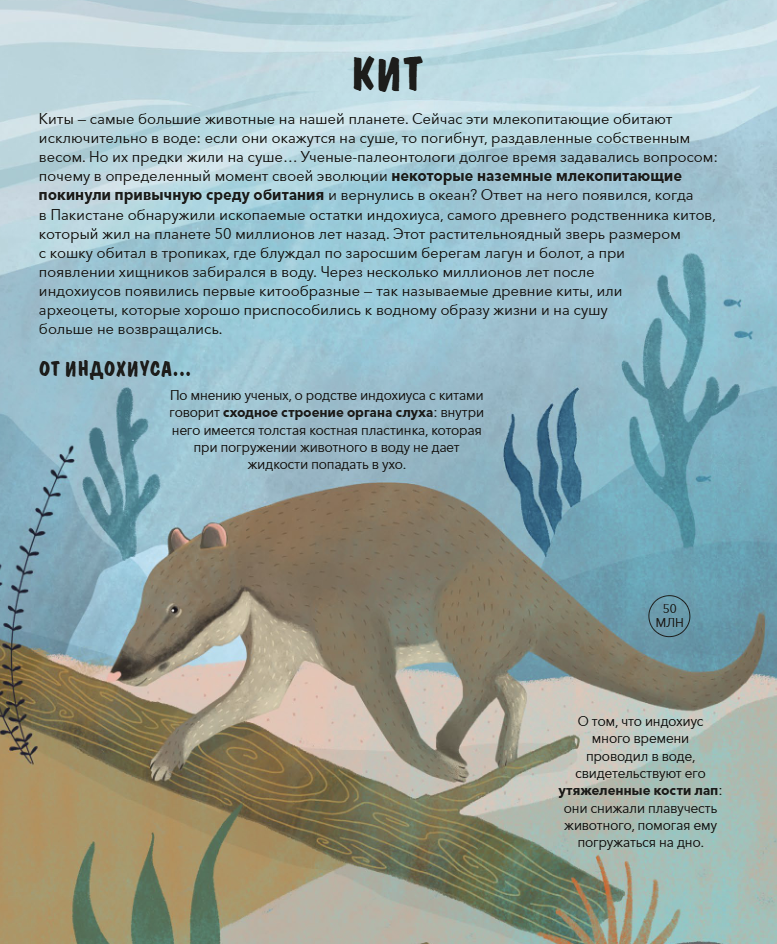 КИТ

Киты – самые большие животные на нашей планете. Сейчас эти млекопитающие обитают исключительно в воде: если они окажутся на суше, то погибнут, раздавленные собственным весом. Но их предки жили на суше… Ученые-палеонтологи долгое время задавались вопросом: почему в определенный момент своей эволюции некоторые наземные млекопитающие покинули привычную среду обитания и вернулись в океан? Ответ на него появился, когда в Пакистане обнаружили ископаемые остатки индохиуса, самого древнего родственника китов, который жил на планете 50 миллионов лет назад. Этот растительноядный зверь размером с кошку обитал в тропиках, где блуждал по заросшим берегам лагун и болот, а при появлении хищников забирался в воду. Через несколько миллионов лет после индохиусов появились первые китообразные – так называемые древние киты, или археоцеты, которые хорошо приспособились к водному образу жизни и на сушу больше не возвращались.

ОТ ИНДОХИУСА...

По мнению ученых, о родстве индохиуса с китами говорит сходное строение органа слуха: внутри него имеется толстая костная пластинка, которая при погружении животного в воду не дает жидкости попадать в ухо.

50 МЛН

О том, что индохиус много времени проводил в воде, свидетельствуют его утяжеленные кости лап: они снижали плавучесть животного, помогая ему погружаться на дно.